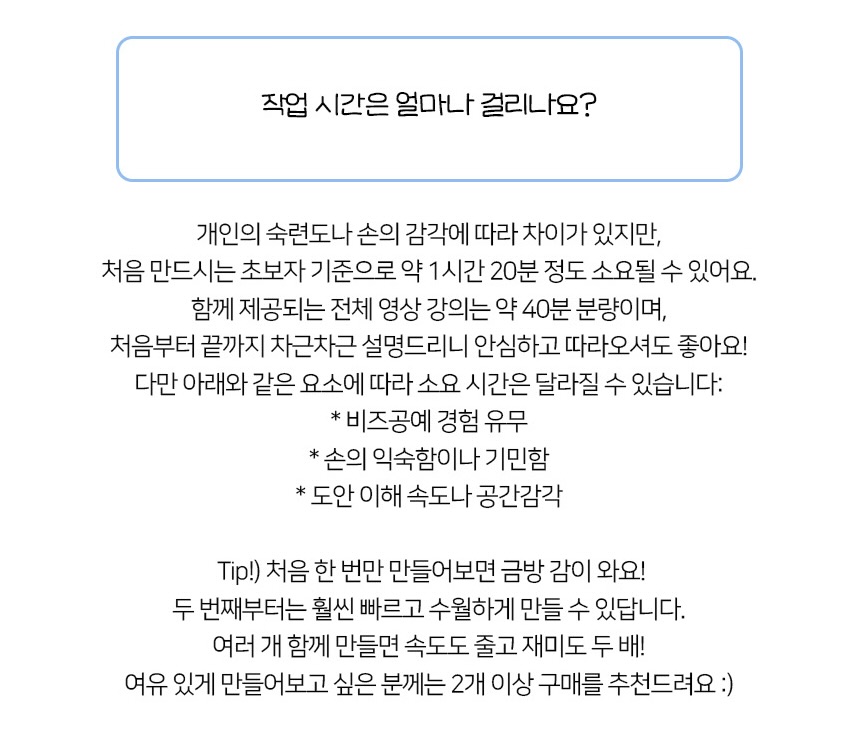 작업 시간은 얼마나 걸리나요?

개인의 숙련도나 손의 감각에 따라 차이가 있지만,
처음 만드시는 초보자 기준으로 약 1시간 20분 정도 소요될 수 있어요.
함께 제공되는 전체 영상 강의는 약 40분 분량이며,
처음부터 끝까지 차근차근 설명드리니 안심하고 따라오셔도 좋아요!
다만 아래와 같은 요소에 따라 소요 시간은 달라질 수 있습니다:
* 비즈공예 경험 유무
* 손의 익숙함이나 기민함
* 도안 이해 속도나 공간감각

Tip!) 처음 한 번만 만들어보면 금방 감이 와요!
두 번째부터는 훨씬 빠르고 수월하게 만들 수 있답니다.
여러 개 함께 만들면 속도도 줄고 재미도 두 배!
여유 있게 만들어보고 싶은 분께는 2개 이상 구매를 추천드려요 :)